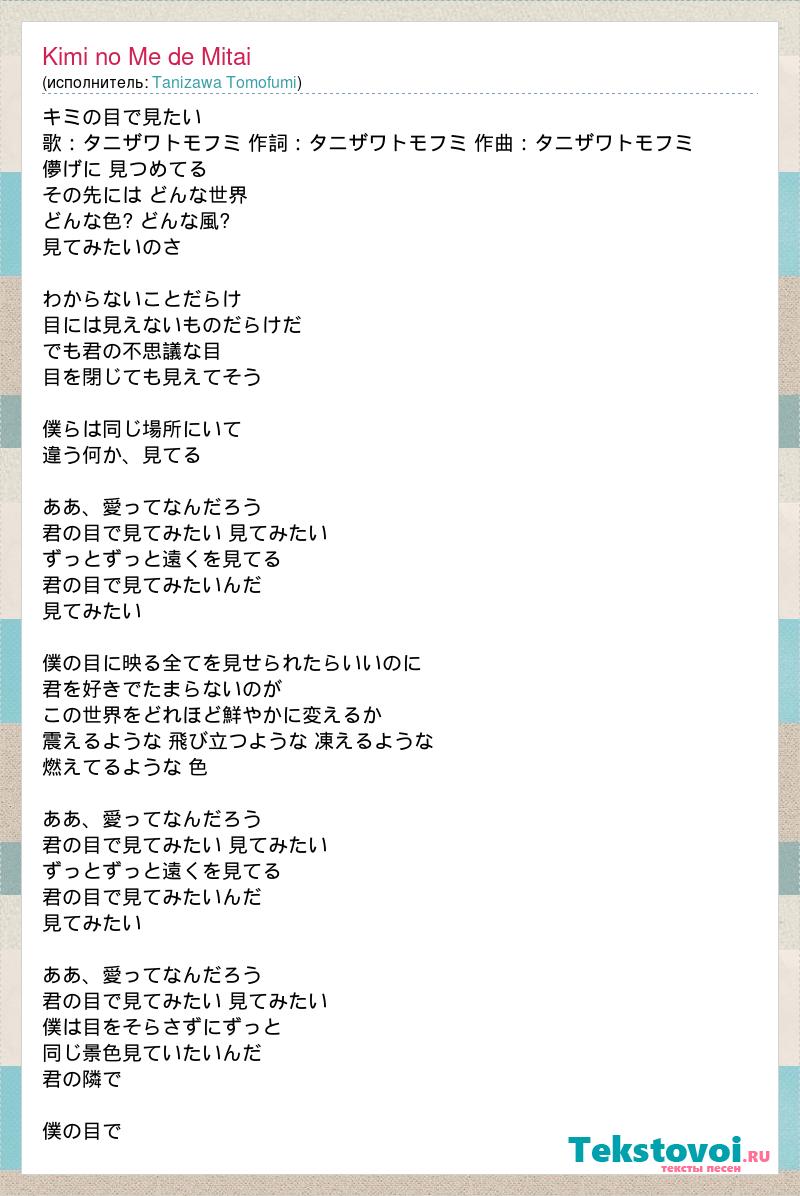 Kimi no Me de Mitai
(исполнитель: Tanizawa Tomofumi)

キミの目で見たい
歌：タニザワトモフミ 作詞：タニザワトモフミ 作曲：タニザワトモフミ
儚げに 見つめてる
その先には どんな世界
どんな色? どんな風?
見てみたいのさ

わからないことだらけ
目には見えないものだらけだ
でも君の不思議な目
目を閉じても見えてそう

僕らは同じ場所にいて
違う何か、見てる

ああ、愛ってなんだろう
君の目で見てみたい 見てみたい
ずっとずっと遠くを見てる
君の目で見てみたいんだ
見てみたい

僕の目に映る全てを見せられたらいいのに
君を好きでたまらないのが
この世界をどれほど鮮やかに変えるか
震えるような 飛び立つような 凍えるような
燃えてるような 色

ああ、愛ってなんだろう
君の目で見てみたい 見てみたい
ずっとずっと遠くを見てる
君の目で見てみたいんだ
見てみたい

ああ、愛ってなんだろう
君の目で見てみたい 見てみたい
僕は目をそらさずにずっと
同じ景色見ていたいんだ
君の隣で

僕の目で

Tekstovoi.RU
тексты песен